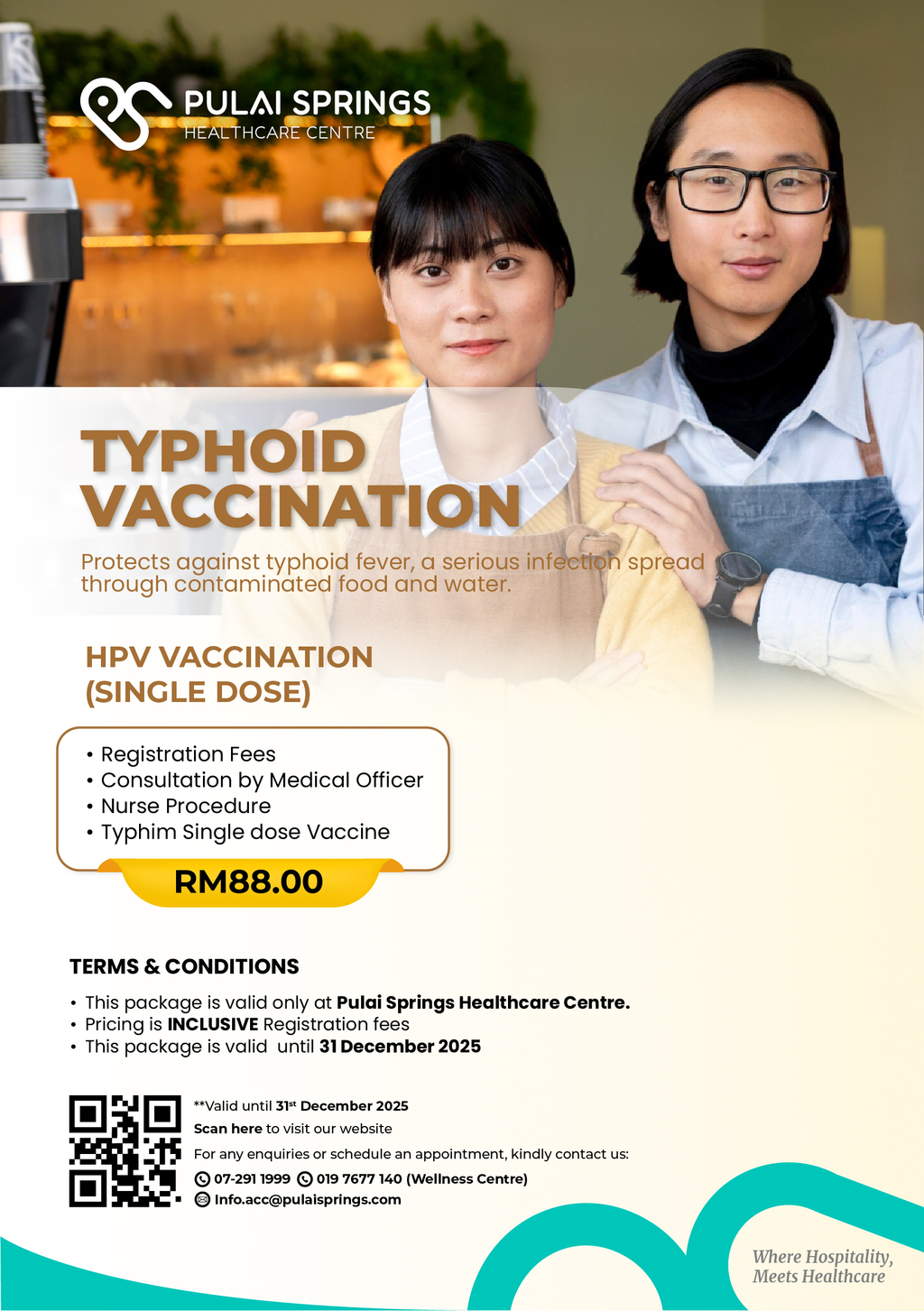 PULAI SPRINGS
HEALTHCARE CENTRE

TYPHOID VACCINATION

Protects against typhoid fever, a serious infection spread through contaminated food and water.

HPV VACCINATION (SINGLE DOSE)

• Registration Fees
• Consultation by Medical Officer
• Nurse Procedure
• Typhim Single dose Vaccine

RM88.00

TERMS & CONDITIONS

• This package is valid only at Pulai Springs Healthcare Centre.
• Pricing is INCLUSIVE Registration fees
• This package is valid until 31 December 2025

**Valid until 31$^{st}$ December 2025
Scan here to visit our website
For any enquiries or schedule an appointment, kindly contact us:
07-291 1999 019 7677 140 (Wellness Centre)
Info.acc@pulaisprings.com

Where Hospitality, Meets Healthcare